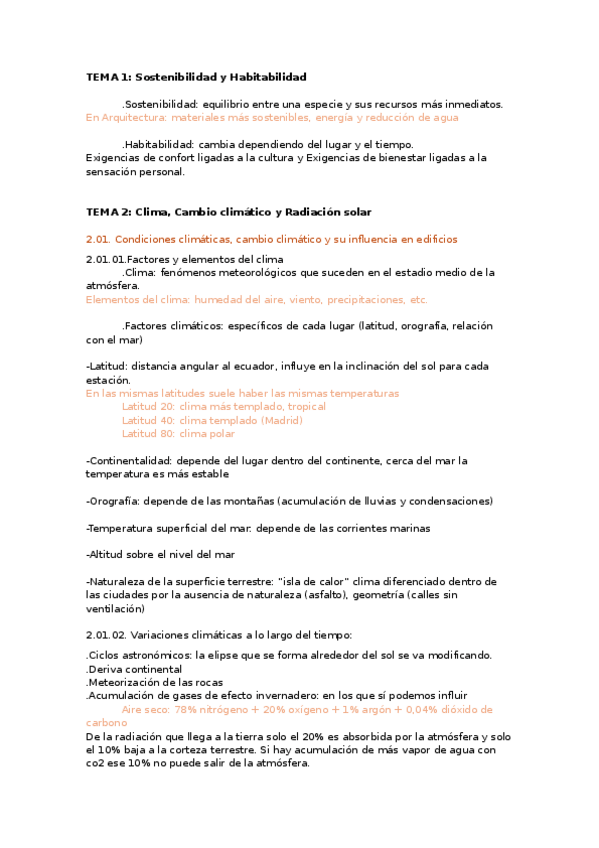 TEMA 1: Sostenibilidad y Habitabilidad

.Sostenibilidad: equilibrio entre una especie y sus recursos más inmediatos.
En Arquitectura: materiales más sostenibles, energía y reducción de agua

.Habitabilidad: cambia dependiendo del lugar y el tiempo.
Exigencias de confort ligadas a la cultura y Exigencias de bienestar ligadas a la sensación personal.

TEMA 2: Clima, Cambio climático y Radiación solar

2.01. Condiciones climáticas, cambio climático y su influencia en edificios

2.01.01.Factores y elementos del clima
.Clima: fenómenos meteorológicos que suceden en el estadio medio de la atmósfera.
Elementos del clima: humedad del aire, viento, precipitaciones, etc.

.Factores climáticos: específicos de cada lugar (latitud, orografía, relación con el mar)

-Latitud: distancia angular al ecuador, influye en la inclinación del sol para cada estación.
En las mismas latitudes suele haber las mismas temperaturas
Latitud 20: clima más templado, tropical
Latitud 40: clima templado (Madrid)
Latitud 80: clima polar

-Continentalidad: depende del lugar dentro del continente, cerca del mar la temperatura es más estable

-Orografía: depende de las montañas (acumulación de lluvias y condensaciones)

-Temperatura superficial del mar: depende de las corrientes marinas

-Altitud sobre el nivel del mar

-Naturaleza de la superficie terrestre: "isla de calor" clima diferenciado dentro de las ciudades por la ausencia de naturaleza (asfalto), geometría (calles sin ventilación)

2.01.02. Variaciones climáticas a lo largo del tiempo:

.Ciclos astronómicos: la elipse que se forma alrededor del sol se va modificando.
.Deriva continental
.Meteorización de las rocas
.Acumulación de gases de efecto invernadero: en los que sí podemos influir
Aire seco: 78% nitrógeno + 20% oxígeno + 1% argón + 0,04% dióxido de carbono
De la radiación que llega a la tierra solo el 20% es absorbida por la atmósfera y solo el 10% baja a la corteza terrestre. Si hay acumulación de más vapor de agua con co2 ese 10% no puede salir de la atmósfera.